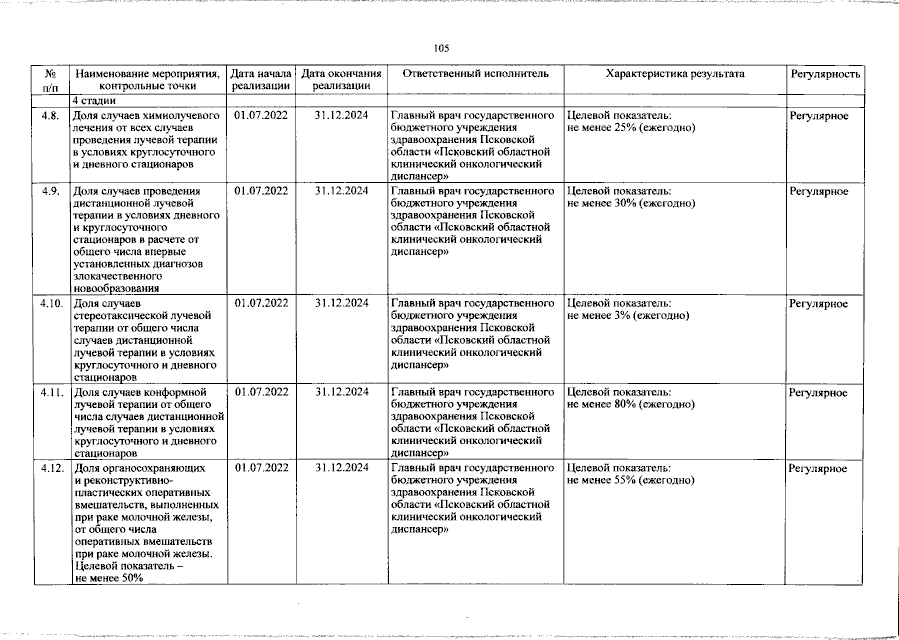 105

| № п/п | Наименование мероприятия, контрольные точки | Дата начала реализации | Дата окончания реализации | Ответственный исполнитель | Характеристика результата | Регулярность |
|---|---|---|---|---|---|---|
| | 4 стадии | | | | | |
| 4.8. | Доля случаев химиолучевого лечения от всех случаев проведения лучевой терапии в условиях круглосуточного и дневного стационаров | 01.07.2022 | 31.12.2024 | Главный врач государственного бюджетного учреждения здравоохранения Псковской области «Псковский областной клинический онкологический диспансер» | Целевой показатель: не менее 25% (ежегодно) | Регулярное |
| 4.9. | Доля случаев проведения дистанционной лучевой терапии в условиях дневного и круглосуточного стационаров в расчете от общего числа впервые установленных диагнозов злокачественного новообразования | 01.07.2022 | 31.12.2024 | Главный врач государственного бюджетного учреждения здравоохранения Псковской области «Псковский областной клинический онкологический диспансер» | Целевой показатель: не менее 30% (ежегодно) | Регулярное |
| 4.10. | Доля случаев стереотаксической лучевой терапии от общего числа случаев дистанционной лучевой терапии в условиях круглосуточного и дневного стационаров | 01.07.2022 | 31.12.2024 | Главный врач государственного бюджетного учреждения здравоохранения Псковской области «Псковский областной клинический онкологический диспансер» | Целевой показатель: не менее 3% (ежегодно) | Регулярное |
| 4.11. | Доля случаев конформной лучевой терапии от общего числа случаев дистанционной лучевой терапии в условиях круглосуточного и дневного стационаров | 01.07.2022 | 31.12.2024 | Главный врач государственного бюджетного учреждения здравоохранения Псковской области «Псковский областной клинический онкологический диспансер» | Целевой показатель: не менее 80% (ежегодно) | Регулярное |
| 4.12. | Доля органосохраняющих и реконструктивно-пластических оперативных вмешательств, выполненных при раке молочной железы, от общего числа оперативных вмешательств при раке молочной железы. Целевой показатель – не менее 50% | 01.07.2022 | 31.12.2024 | Главный врач государственного бюджетного учреждения здравоохранения Псковской области «Псковский областной клинический онкологический диспансер» | Целевой показатель: не менее 55% (ежегодно) | Регулярное |